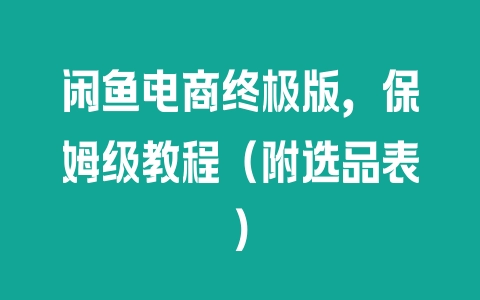 闲鱼电商终极版，保姆级教程（附选品表）